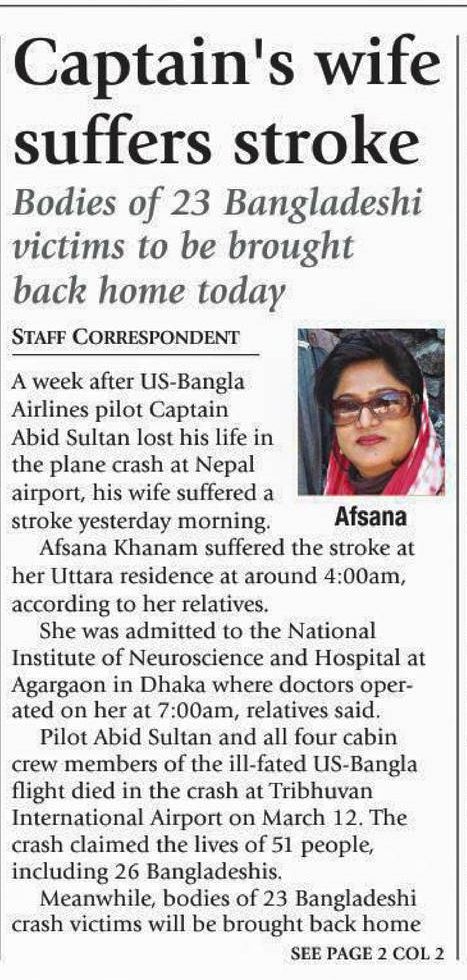 Captain's wife suffers stroke

Bodies of 23 Bangladeshi victims to be brought back home today

STAFF CORRESPONDENT

A week after US-Bangla Airlines pilot Captain Abid Sultan lost his life in the plane crash at Nepal airport, his wife suffered a stroke yesterday morning.

Afsana

Afsana Khanam suffered the stroke at her Uttara residence at around 4:00am, according to her relatives.

She was admitted to the National Institute of Neuroscience and Hospital at Agargaon in Dhaka where doctors operated on her at 7:00am, relatives said.

Pilot Abid Sultan and all four cabin crew members of the ill-fated US-Bangla flight died in the crash at Tribhuvan International Airport on March 12. The crash claimed the lives of 51 people, including 26 Bangladeshis.

Meanwhile, bodies of 23 Bangladeshi crash victims will be brought back home

SEE PAGE 2 COL 2